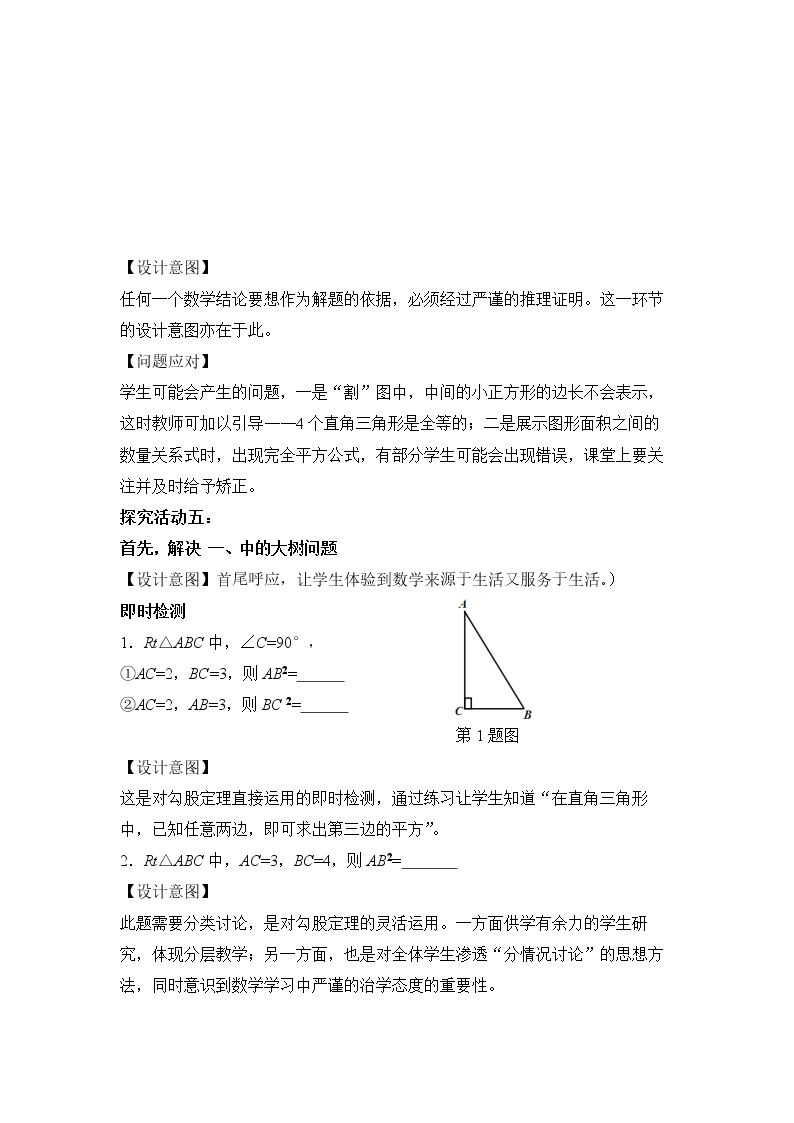 【设计意图】

任何一个数学结论要想作为解题的依据，必须经过严谨的推理证明。这一环节的设计意图亦在于此。

【问题应对】

学生可能会产生的问题，一是“割”图中，中间的小正方形的边长不会表示，这时教师可加以引导——4个直角三角形是全等的；二是展示图形面积之间的数量关系式时，出现完全平方公式，有部分学生可能会出现错误，课堂上要关注并及时给予矫正。

探究活动五：

首先，解决 一、中的大树问题

【设计意图】首尾呼应，让学生体验到数学来源于生活又服务于生活。）

即时检测

1．$Rt\triangle ABC$中，$\angle C=90°$，

①$AC=2$，$BC=3$，则$AB^2=$____

②$AC=2$，$AB=3$，则$BC^2=$____

A

C B

第1题图

【设计意图】

这是对勾股定理直接运用的即时检测，通过练习让学生知道“在直角三角形中，已知任意两边，即可求出第三边的平方”。

2．$Rt\triangle ABC$中，$AC=3$，$BC=4$，则$AB^2=$____

【设计意图】

此题需要分类讨论，是对勾股定理的灵活运用。一方面供学有余力的学生研究，体现分层教学；另一方面，也是对全体学生渗透“分情况讨论”的思想方法，同时意识到数学学习中严谨的治学态度的重要性。